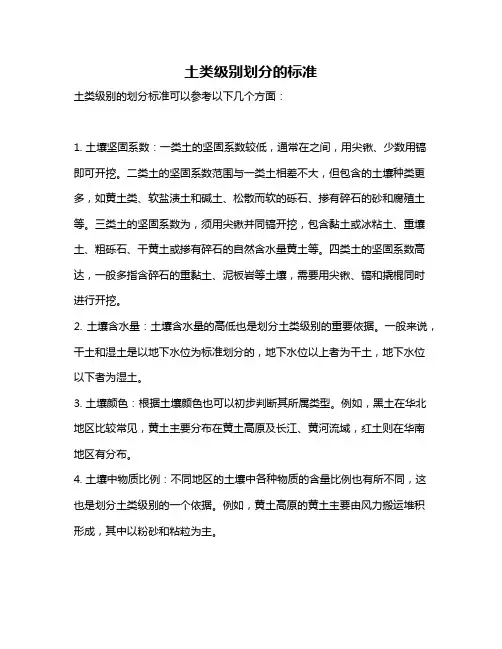 土类级别划分的标准

土类级别的划分标准可以参考以下几个方面：

1. 土壤坚固系数：一类土的坚固系数较低，通常在之间，用尖锹、少数用镐即可开挖。二类土的坚固系数范围与一类土相差不大，但包含的土壤种类更多，如黄土类、软盐渍土和碱土、松散而软的砾石、掺有碎石的砂和腐殖土等。三类土的坚固系数为，须用尖锹并同镐开挖，包含黏土或冰粘土、重壤土、粗砾石、干黄土或掺有碎石的自然含水量黄土等。四类土的坚固系数高达，一般多指含碎石的重黏土、泥板岩等土壤，需要用尖锹、镐和撬棍同时进行开挖。

2. 土壤含水量：土壤含水量的高低也是划分土类级别的重要依据。一般来说，干土和湿土是以地下水位为标准划分的，地下水位以上者为干土，地下水位以下者为湿土。

3. 土壤颜色：根据土壤颜色也可以初步判断其所属类型。例如，黑土在华北地区比较常见，黄土主要分布在黄土高原及长江、黄河流域，红土则在华南地区有分布。

4. 土壤中物质比例：不同地区的土壤中各种物质的含量比例也有所不同，这也是划分土类级别的一个依据。例如，黄土高原的黄土主要由风力搬运堆积形成，其中以粉砂和粘粒为主。